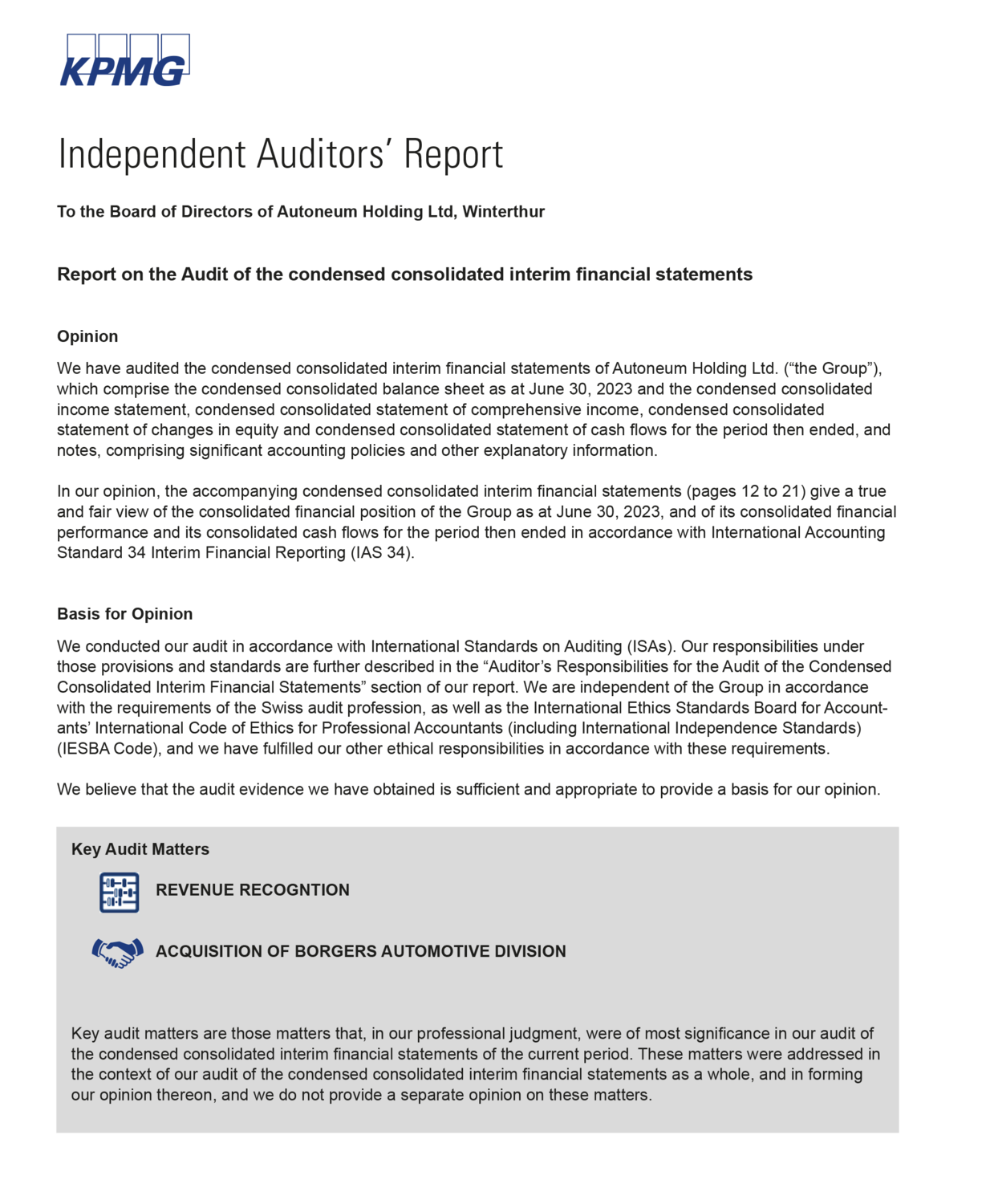 KPMG

Independent Auditors' Report

To the Board of Directors of Autoneum Holding Ltd, Winterthur

Report on the Audit of the condensed consolidated interim financial statements

Opinion

We have audited the condensed consolidated interim financial statements of Autoneum Holding Ltd. ("the Group"), which comprise the condensed consolidated balance sheet as at June 30, 2023 and the condensed consolidated income statement, condensed consolidated statement of comprehensive income, condensed consolidated statement of changes in equity and condensed consolidated statement of cash flows for the period then ended, and notes, comprising significant accounting policies and other explanatory information.

In our opinion, the accompanying condensed consolidated interim financial statements (pages 12 to 21) give a true and fair view of the consolidated financial position of the Group as at June 30, 2023, and of its consolidated financial performance and its consolidated cash flows for the period then ended in accordance with International Accounting Standard 34 Interim Financial Reporting (IAS 34).

Basis for Opinion

We conducted our audit in accordance with International Standards on Auditing (ISAs). Our responsibilities under those provisions and standards are further described in the "Auditor's Responsibilities for the Audit of the Condensed Consolidated Interim Financial Statements" section of our report. We are independent of the Group in accordance with the requirements of the Swiss audit profession, as well as the International Ethics Standards Board for Accountants' International Code of Ethics for Professional Accountants (including International Independence Standards) (IESBA Code), and we have fulfilled our other ethical responsibilities in accordance with these requirements.

We believe that the audit evidence we have obtained is sufficient and appropriate to provide a basis for our opinion.

Key Audit Matters

REVENUE RECOGNTION

ACQUISITION OF BORGERS AUTOMOTIVE DIVISION

Key audit matters are those matters that, in our professional judgment, were of most significance in our audit of the condensed consolidated interim financial statements of the current period. These matters were addressed in the context of our audit of the condensed consolidated interim financial statements as a whole, and in forming our opinion thereon, and we do not provide a separate opinion on these matters.